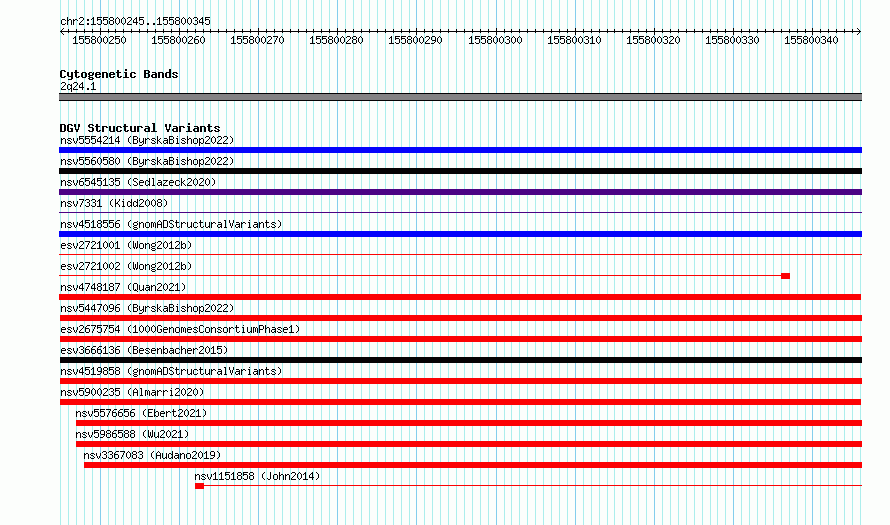 chr2:155800245..155800345

155800250 155800260 155800270 155800280 155800290 155800300 155800310 155800320 155800330 155800340

Cytogenetic Bands
2q24.1

DGV Structural Variants
nsv5554214 (ByrskaBishop2022)
nsv5560580 (ByrskaBishop2022)
nsv6545135 (Sedlazeck2020)
nsv7331 (Kidd2008)
nsv4518556 (gnomADStructuralVariants)
esv2721001 (Wong2012b)
esv2721002 (Wong2012b)
nsv4748187 (Quan2021)
nsv5447096 (ByrskaBishop2022)
esv2675754 (1000GenomesConsortiumPhase1)
esv3666136 (Besenbacher2015)
nsv4519858 (gnomADStructuralVariants)
nsv5900235 (Almarri2020)
nsv5576656 (Ebert2021)
nsv5986588 (Wu2021)
nsv3367083 (Audano2019)
nsv1151858 (John2014)